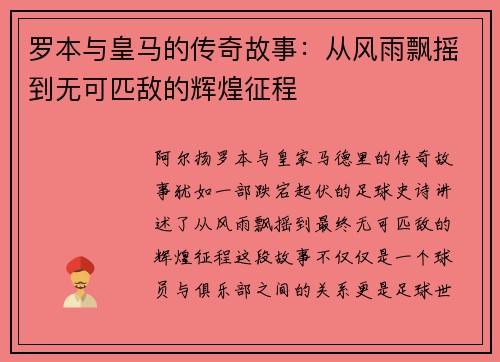 罗本与皇马的传奇故事：从风雨飘摇到无可匹敌的辉煌征程

阿尔扬罗本与皇家马德里的传奇故事犹如一部跌宕起伏的足球史诗讲述了从风雨飘摇到最终无可匹敌的辉煌征程这段故事不仅仅是一个球员与俱乐部之间的关系更是足球世